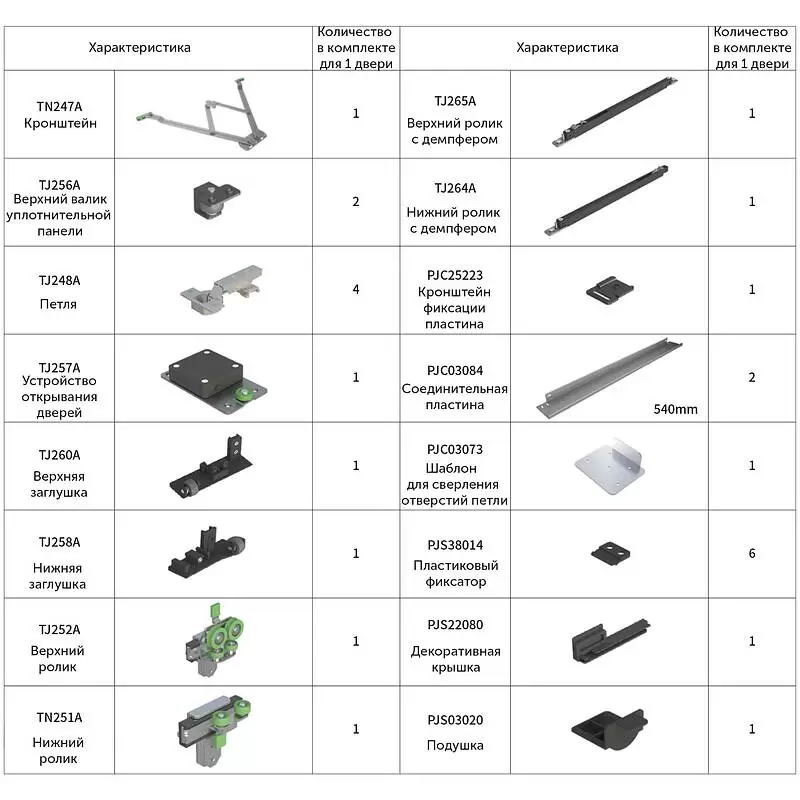 | Характеристика | | Количество в комплекте для 1 двери | Характеристика | | Количество в комплекте для 1 двери |
|---|---|---|---|---|---|
| TN247A Кронштейн | | 1 | TJ265A Верхний ролик с демпфером | | 1 |
| TJ256A Верхний валик уплотнительной панели | | 2 | TJ264A Нижний ролик с демпфером | | 1 |
| TJ248A Петля | | 4 | PJC25223 Кронштейн фиксации пластина | | 1 |
| TJ257A Устройство открывания дверей | | 1 | PJC03084 Соединительная пластина | 540mm | 2 |
| TJ260A Верхняя заглушка | | 1 | PJC03073 Шаблон для сверления отверстий петли | | 1 |
| TJ258A Нижняя заглушка | | 1 | PJS38014 Пластиковый фиксатор | | 6 |
| TJ252A Верхний ролик | | 1 | PJS22080 Декоративная крышка | | 1 |
| TN251A Нижний ролик | | 1 | PJS03020 Подушка | | 1 |